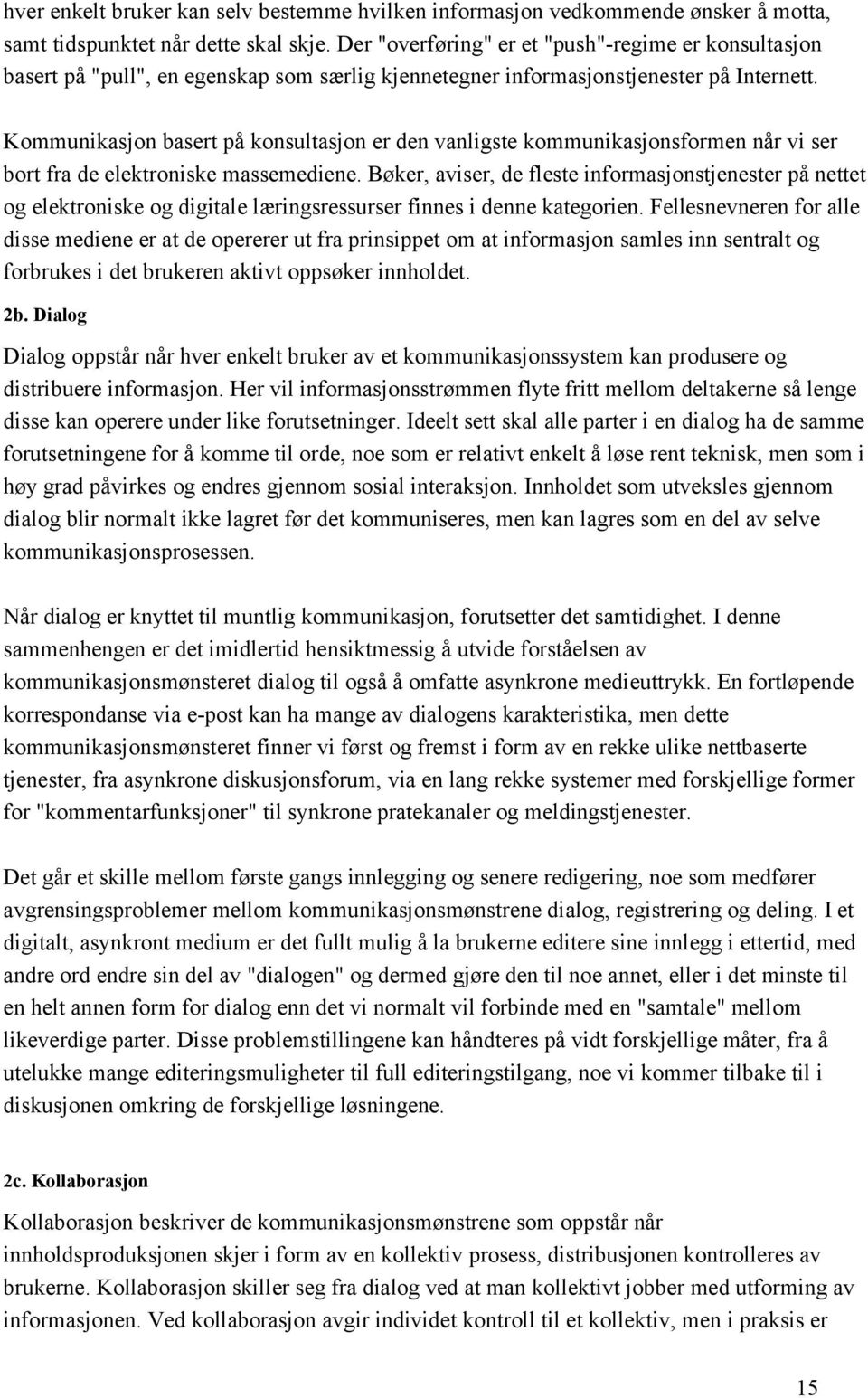 hver enkelt bruker kan selv bestemme hvilken informasjon vedkommende ønsker å motta, samt tidspunktet når dette skal skje. Der "overføring" er et "push"-regime er konsultasjon basert på "pull", en egenskap som særlig kjennetegner informasjonstjenester på Internett.

Kommunikasjon basert på konsultasjon er den vanligste kommunikasjonsformen når vi ser bort fra de elektroniske massemediene. Bøker, aviser, de fleste informasjonstjenester på nettet og elektroniske og digitale læringsressurser finnes i denne kategorien. Fellesnevneren for alle disse mediene er at de opererer ut fra prinsippet om at informasjon samles inn sentralt og forbrukes i det brukeren aktivt oppsøker innholdet.

2b. Dialog

Dialog oppstår når hver enkelt bruker av et kommunikasjonssystem kan produsere og distribuere informasjon. Her vil informasjonsstrømmen flyte fritt mellom deltakerne så lenge disse kan operere under like forutsetninger. Ideelt sett skal alle parter i en dialog ha de samme forutsetningene for å komme til orde, noe som er relativt enkelt å løse rent teknisk, men som i høy grad påvirkes og endres gjennom sosial interaksjon. Innholdet som utveksles gjennom dialog blir normalt ikke lagret før det kommuniseres, men kan lagres som en del av selve kommunikasjonsprosessen.

Når dialog er knyttet til muntlig kommunikasjon, forutsetter det samtidighet. I denne sammenhengen er det imidlertid hensiktmessig å utvide forståelsen av kommunikasjonsmønsteret dialog til også å omfatte asynkrone medieuttrykk. En fortløpende korrespondanse via e-post kan ha mange av dialogens karakteristika, men dette kommunikasjonsmønsteret finner vi først og fremst i form av en rekke ulike nettbaserte tjenester, fra asynkrone diskusjonsforum, via en lang rekke systemer med forskjellige former for "kommentarfunksjoner" til synkrone pratekanaler og meldingstjenester.

Det går et skille mellom første gangs innlegging og senere redigering, noe som medfører avgrensingsproblemer mellom kommunikasjonsmønstrene dialog, registrering og deling. I et digitalt, asynkront medium er det fullt mulig å la brukerne editere sine innlegg i ettertid, med andre ord endre sin del av "dialogen" og dermed gjøre den til noe annet, eller i det minste til en helt annen form for dialog enn det vi normalt vil forbinde med en "samtale" mellom likeverdige parter. Disse problemstillingene kan håndteres på vidt forskjellige måter, fra å utelukke mange editeringsmuligheter til full editeringstilgang, noe vi kommer tilbake til i diskusjonen omkring de forskjellige løsningene.

2c. Kollaborasjon

Kollaborasjon beskriver de kommunikasjonsmønstrene som oppstår når innholdsproduksjonen skjer i form av en kollektiv prosess, distribusjonen kontrolleres av brukerne. Kollaborasjon skiller seg fra dialog ved at man kollektivt jobber med utforming av informasjonen. Ved kollaborasjon avgir individet kontroll til et kollektiv, men i praksis er

15